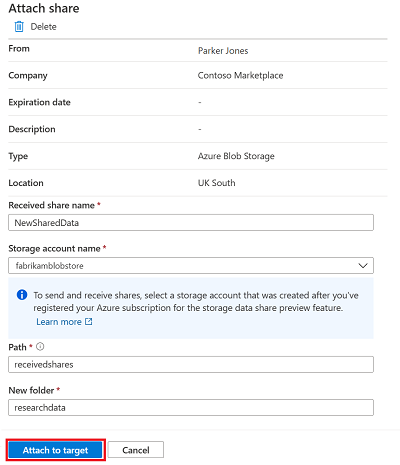 Attach share

Delete

| From | Parker Jones |
|---|---|
| Company | Contoso Marketplace |
| Expiration date | - |
| Description | - |
| Type | Azure Blob Storage |
| Location | UK South |

Received share name *

NewSharedData

Storage account name *

fabrikamblobstore

To send and receive shares, select a storage account that was created after you've registered your Azure subscription for the storage data share preview feature.
Learn more

Path *

receivedshares

New folder *

researchdata

Attach to target

Cancel